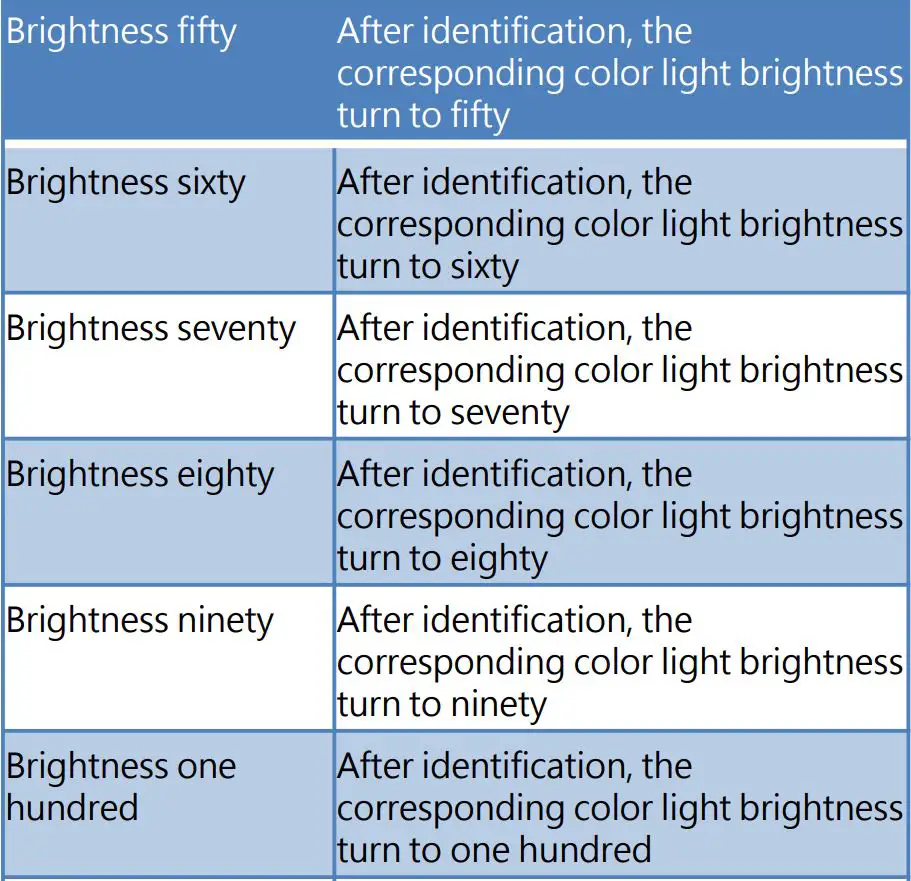 | Brightness fifty | After identification, the corresponding color light brightness turn to fifty |
|---|---|
| Brightness sixty | After identification, the corresponding color light brightness turn to sixty |
| Brightness seventy | After identification, the corresponding color light brightness turn to seventy |
| Brightness eighty | After identification, the corresponding color light brightness turn to eighty |
| Brightness ninety | After identification, the corresponding color light brightness turn to ninety |
| Brightness one hundred | After identification, the corresponding color light brightness turn to one hundred |